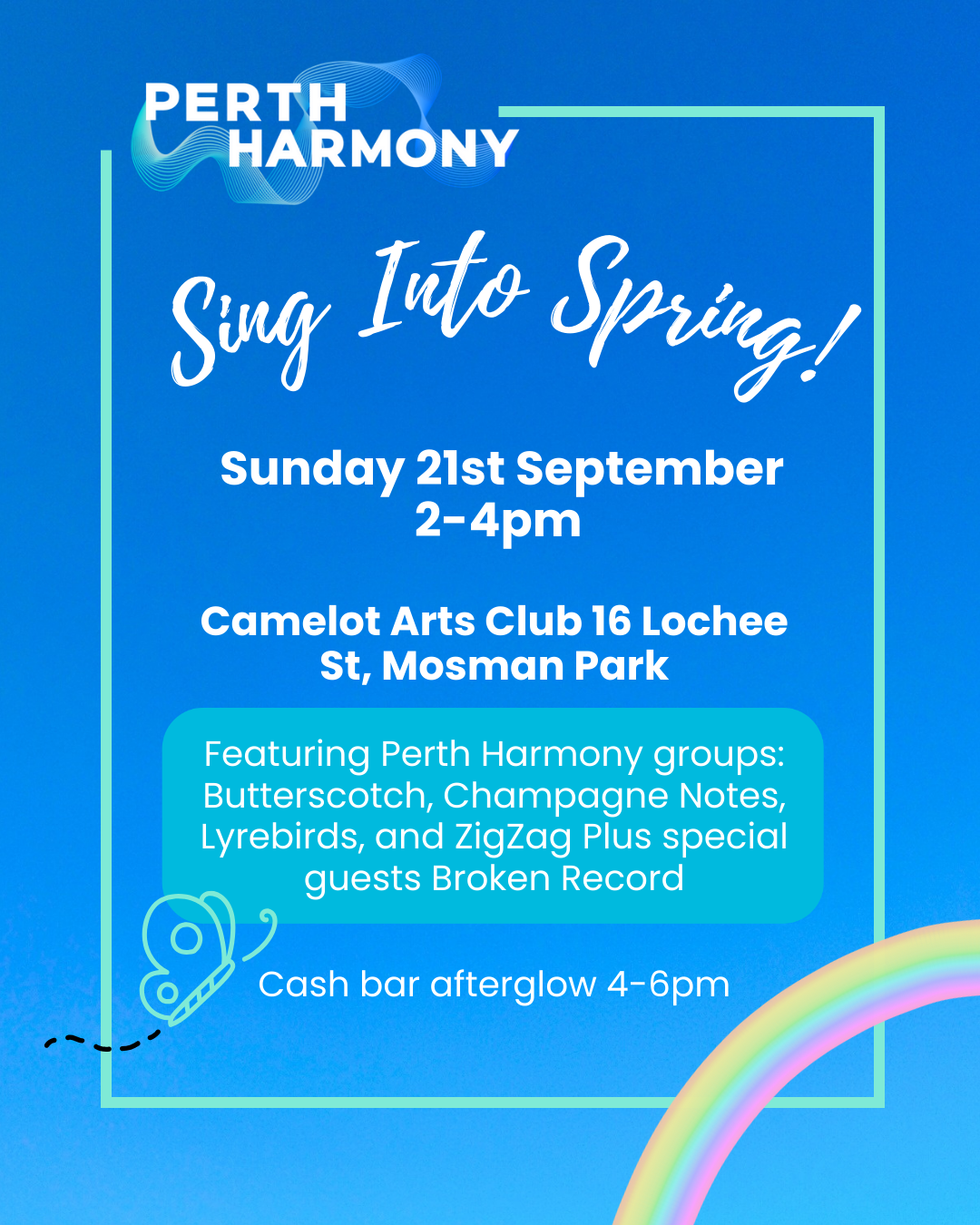 PERTH
HARMONY

Sing Into Spring!

Sunday 21st September
2-4pm

Camelot Arts Club 16 Lochee St, Mosman Park

Featuring Perth Harmony groups: Butterscotch, Champagne Notes, Lyrebirds, and ZigZag Plus special guests Broken Record

Cash bar afterglow 4-6pm